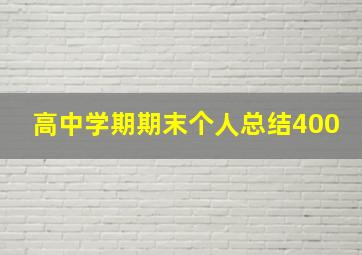 高中学期期末个人总结400